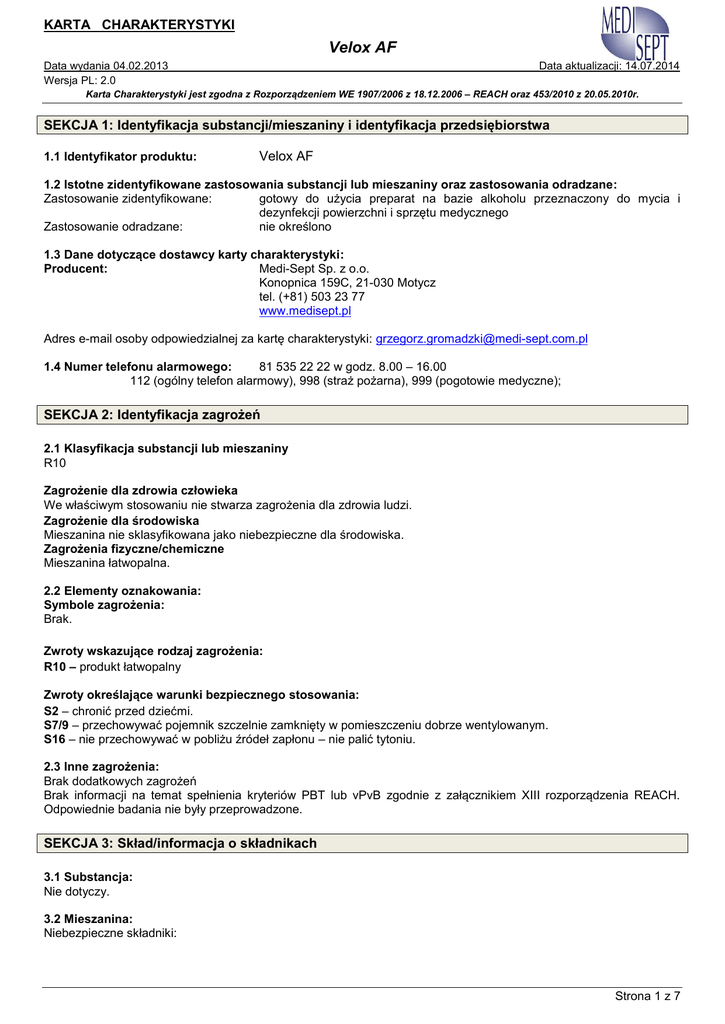 KARTA CHARAKTERYSTYKI

MEDI SEPT

Velox AF

Data wydania 04.02.2013 Data aktualizacji: 14.07.2014

Wersja PL: 2.0

Karta Charakterystyki jest zgodna z Rozporządzeniem WE 1907/2006 z 18.12.2006 – REACH oraz 453/2010 z 20.05.2010r.

SEKCJA 1: Identyfikacja substancji/mieszaniny i identyfikacja przedsiębiorstwa

1.1 Identyfikator produktu: Velox AF

1.2 Istotne zidentyfikowane zastosowania substancji lub mieszaniny oraz zastosowania odradzane:
Zastosowanie zidentyfikowane: gotowy do użycia preparat na bazie alkoholu przeznaczony do mycia i dezynfekcji powierzchni i sprzętu medycznego
Zastosowanie odradzane: nie określono

1.3 Dane dotyczące dostawcy karty charakterystyki:
Producent: Medi-Sept Sp. z o.o.
Konopnica 159C, 21-030 Motycz
tel. (+81) 503 23 77
www.medisept.pl

Adres e-mail osoby odpowiedzialnej za kartę charakterystyki: grzegorz.gromadzki@medi-sept.com.pl

1.4 Numer telefonu alarmowego: 81 535 22 22 w godz. 8.00 – 16.00
112 (ogólny telefon alarmowy), 998 (straż pożarna), 999 (pogotowie medyczne);

SEKCJA 2: Identyfikacja zagrożeń

2.1 Klasyfikacja substancji lub mieszaniny
R10

Zagrożenie dla zdrowia człowieka
We właściwym stosowaniu nie stwarza zagrożenia dla zdrowia ludzi.
Zagrożenie dla środowiska
Mieszanina nie sklasyfikowana jako niebezpieczne dla środowiska.
Zagrożenia fizyczne/chemiczne
Mieszanina łatwopalna.

2.2 Elementy oznakowania:
Symbole zagrożenia:
Brak.

Zwroty wskazujące rodzaj zagrożenia:
R10 – produkt łatwopalny

Zwroty określające warunki bezpiecznego stosowania:
S2 – chronić przed dziećmi.
S7/9 – przechowywać pojemnik szczelnie zamknięty w pomieszczeniu dobrze wentylowanym.
S16 – nie przechowywać w pobliżu źródeł zapłonu – nie palić tytoniu.

2.3 Inne zagrożenia:
Brak dodatkowych zagrożeń
Brak informacji na temat spełnienia kryteriów PBT lub vPvB zgodnie z załącznikiem XIII rozporządzenia REACH. Odpowiednie badania nie były przeprowadzone.

SEKCJA 3: Skład/informacja o składnikach

3.1 Substancja:
Nie dotyczy.

3.2 Mieszanina:
Niebezpieczne składniki:

Strona 1 z 7